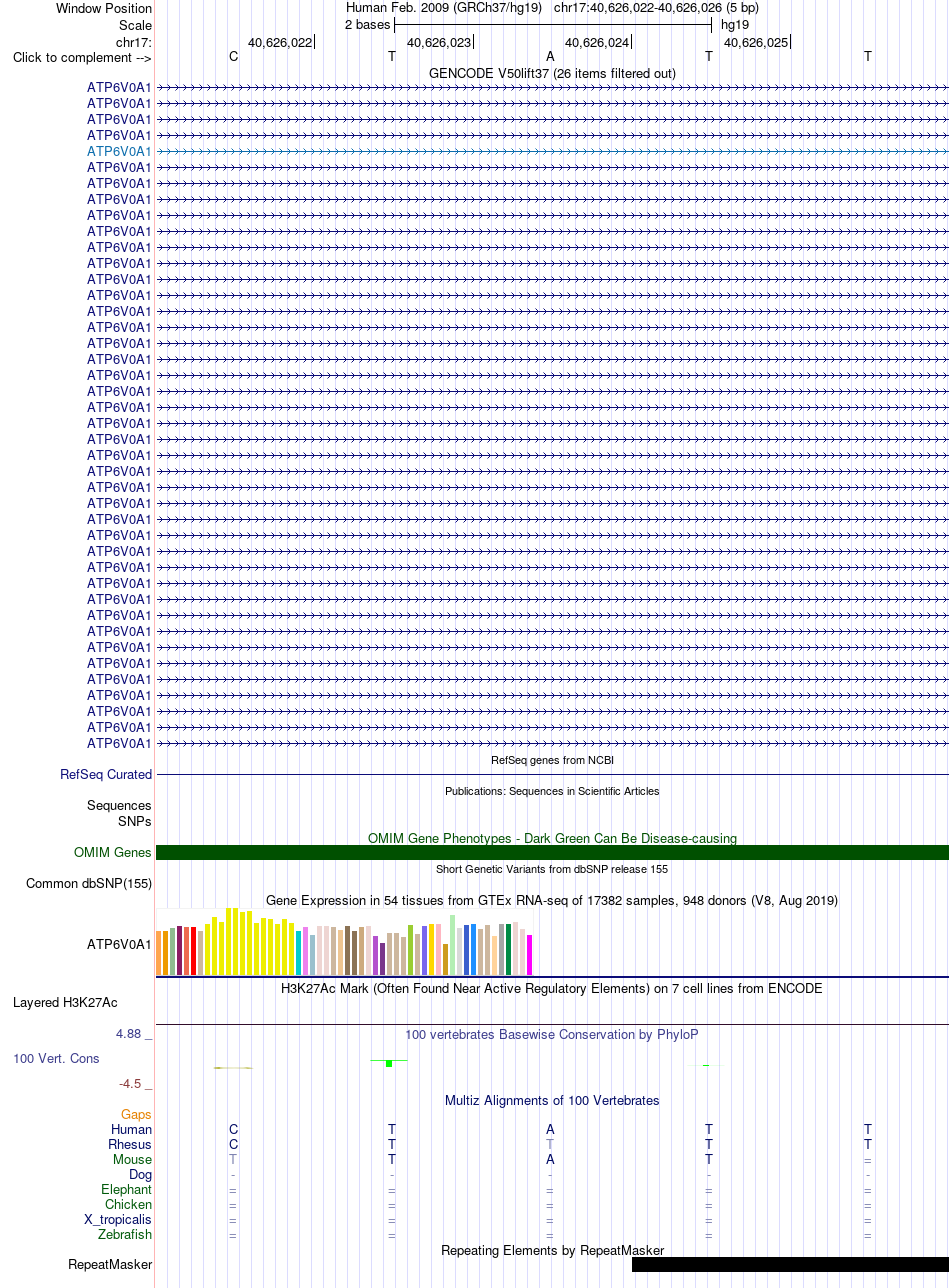 Window Position Human Feb. 2009 (GRCh37/hg19) chr17:40,626,022-40,626,026 (5 bp)
Scale 2 bases hg19
chr17: 40,626,022 40,626,023 40,626,024 40,626,025
Click to complement --> C T A T T

GENCODE V50lift37 (26 items filtered out)

ATP6V0A1
ATP6V0A1
ATP6V0A1
ATP6V0A1
ATP6V0A1
ATP6V0A1
ATP6V0A1
ATP6V0A1
ATP6V0A1
ATP6V0A1
ATP6V0A1
ATP6V0A1
ATP6V0A1
ATP6V0A1
ATP6V0A1
ATP6V0A1
ATP6V0A1
ATP6V0A1
ATP6V0A1
ATP6V0A1
ATP6V0A1
ATP6V0A1
ATP6V0A1
ATP6V0A1
ATP6V0A1
ATP6V0A1
ATP6V0A1
ATP6V0A1
ATP6V0A1
ATP6V0A1
ATP6V0A1
ATP6V0A1
ATP6V0A1
ATP6V0A1
ATP6V0A1
ATP6V0A1
ATP6V0A1
ATP6V0A1
ATP6V0A1
ATP6V0A1
ATP6V0A1
ATP6V0A1

RefSeq genes from NCBI
RefSeq Curated

Publications: Sequences in Scientific Articles
Sequences
SNPs

OMIM Gene Phenotypes - Dark Green Can Be Disease-causing
OMIM Genes

Short Genetic Variants from dbSNP release 155
Common dbSNP(155)

Gene Expression in 54 tissues from GTEx RNA-seq of 17382 samples, 948 donors (V8, Aug 2019)
ATP6V0A1

H3K27Ac Mark (Often Found Near Active Regulatory Elements) on 7 cell lines from ENCODE
Layered H3K27Ac

4.88 _ 100 vertebrates Basewise Conservation by PhyloP
100 Vert. Cons
-4.5 _

Multiz Alignments of 100 Vertebrates
Gaps
Human C T A T T
Rhesus C T T T T
Mouse T T A T =
Dog - - - - -
Elephant = = = = =
Chicken = = = = =
X_tropicalis = = = = =
Zebrafish = = = = =

Repeating Elements by RepeatMasker
RepeatMasker